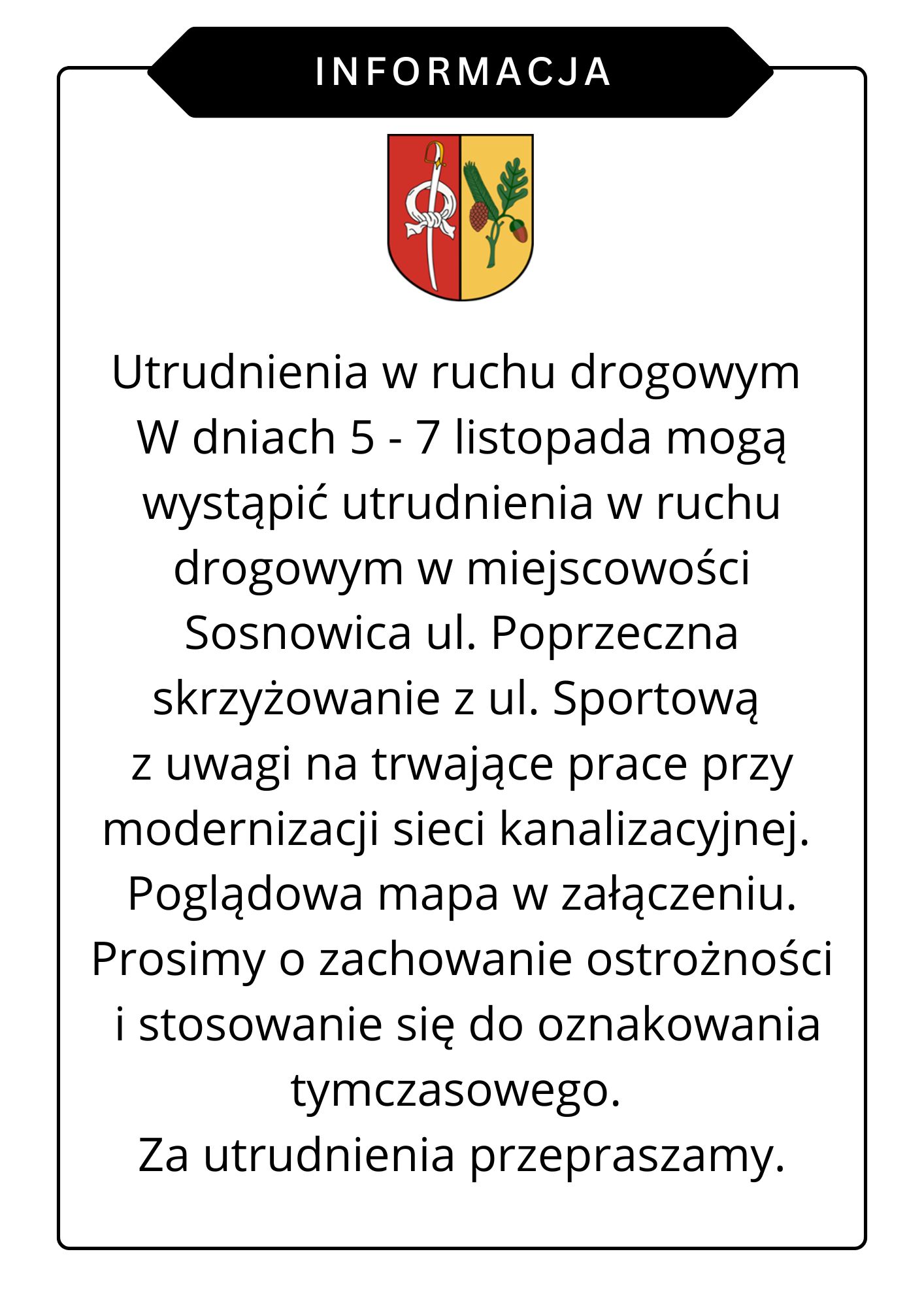 INFORMACJA

Utrudnienia w ruchu drogowym
W dniach 5 - 7 listopada mogą wystąpić utrudnienia w ruchu drogowym w miejscowości Sosnowica ul. Poprzeczna skrzyżowanie z ul. Sportową z uwagi na trwające prace przy modernizacji sieci kanalizacyjnej.
Poglądowa mapa w załączeniu.
Prosimy o zachowanie ostrożności i stosowanie się do oznakowania tymczasowego.
Za utrudnienia przepraszamy.